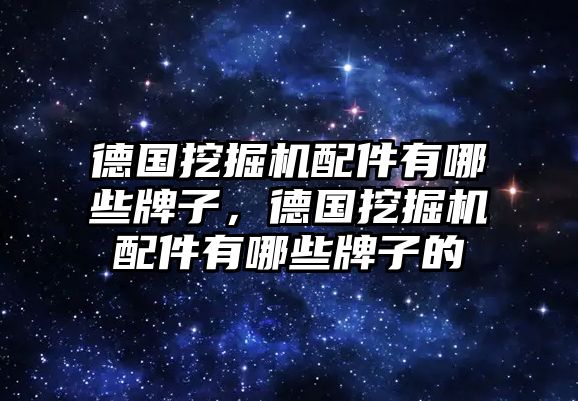 德国挖掘机配件有哪些牌子，德国挖掘机配件有哪些牌子的